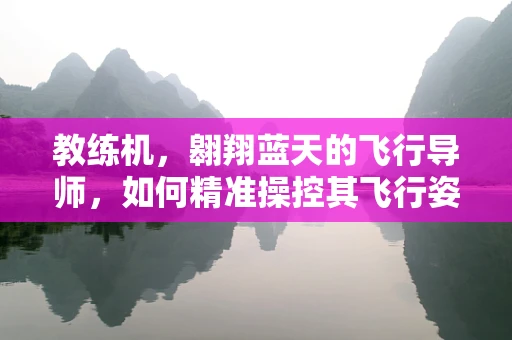 教练机，翱翔蓝天的飞行导师，如何精准操控其飞行姿